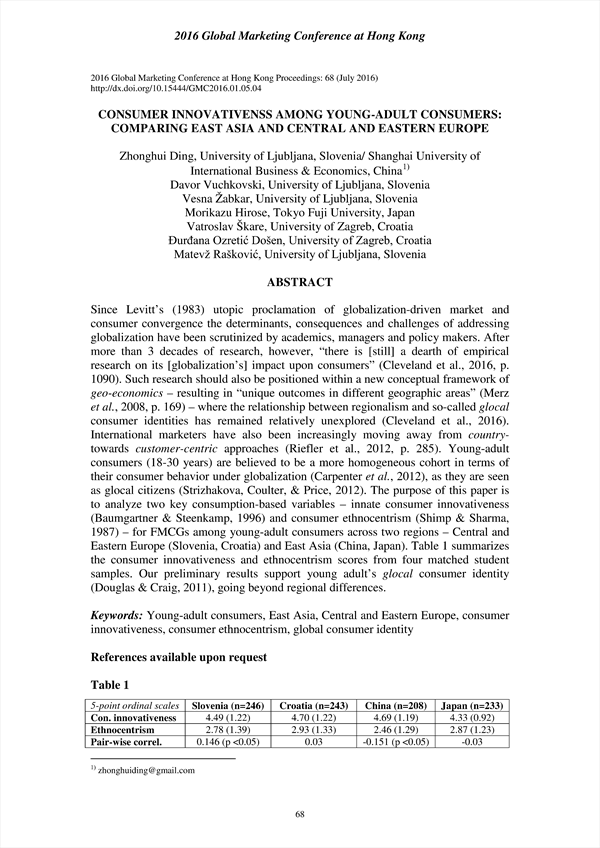 2016 Global Marketing Conference at Hong Kong

2016 Global Marketing Conference at Hong Kong Proceedings: 68 (July 2016)
http://dx.doi.org/10.15444/GMC2016.01.05.04

CONSUMER INNOVATIVENSS AMONG YOUNG-ADULT CONSUMERS: COMPARING EAST ASIA AND CENTRAL AND EASTERN EUROPE

Zhonghui Ding, University of Ljubljana, Slovenia/ Shanghai University of International Business & Economics, China$^{1)}$
Davor Vuchkovski, University of Ljubljana, Slovenia
Vesna Žabkar, University of Ljubljana, Slovenia
Morikazu Hirose, Tokyo Fuji University, Japan
Vatroslav Škare, University of Zagreb, Croatia
Đurđana Ozretić Došen, University of Zagreb, Croatia
Matevž Rašković, University of Ljubljana, Slovenia

ABSTRACT

Since Levitt's (1983) utopic proclamation of globalization-driven market and consumer convergence the determinants, consequences and challenges of addressing globalization have been scrutinized by academics, managers and policy makers. After more than 3 decades of research, however, "there is [still] a dearth of empirical research on its [globalization's] impact upon consumers" (Cleveland et al., 2016, p. 1090). Such research should also be positioned within a new conceptual framework of geo-economics – resulting in "unique outcomes in different geographic areas" (Merz et al., 2008, p. 169) – where the relationship between regionalism and so-called glocal consumer identities has remained relatively unexplored (Cleveland et al., 2016). International marketers have also been increasingly moving away from country- towards customer-centric approaches (Riefler et al., 2012, p. 285). Young-adult consumers (18-30 years) are believed to be a more homogeneous cohort in terms of their consumer behavior under globalization (Carpenter et al., 2012), as they are seen as glocal citizens (Strizhakova, Coulter, & Price, 2012). The purpose of this paper is to analyze two key consumption-based variables – innate consumer innovativeness (Baumgartner & Steenkamp, 1996) and consumer ethnocentrism (Shimp & Sharma, 1987) – for FMCGs among young-adult consumers across two regions – Central and Eastern Europe (Slovenia, Croatia) and East Asia (China, Japan). Table 1 summarizes the consumer innovativeness and ethnocentrism scores from four matched student samples. Our preliminary results support young adult's glocal consumer identity (Douglas & Craig, 2011), going beyond regional differences.

Keywords: Young-adult consumers, East Asia, Central and Eastern Europe, consumer innovativeness, consumer ethnocentrism, global consumer identity

References available upon request

Table 1

| 5-point ordinal scales | Slovenia (n=246) | Croatia (n=243) | China (n=208) | Japan (n=233) |
|---|---|---|---|---|
| Con. innovativeness | 4.49 (1.22) | 4.70 (1.22) | 4.69 (1.19) | 4.33 (0.92) |
| Ethnocentrism | 2.78 (1.39) | 2.93 (1.33) | 2.46 (1.29) | 2.87 (1.23) |
| Pair-wise correl. | 0.146 (p <0.05) | 0.03 | -0.151 (p <0.05) | -0.03 |

$^{1)}$ zhonghuiding@gmail.com

68